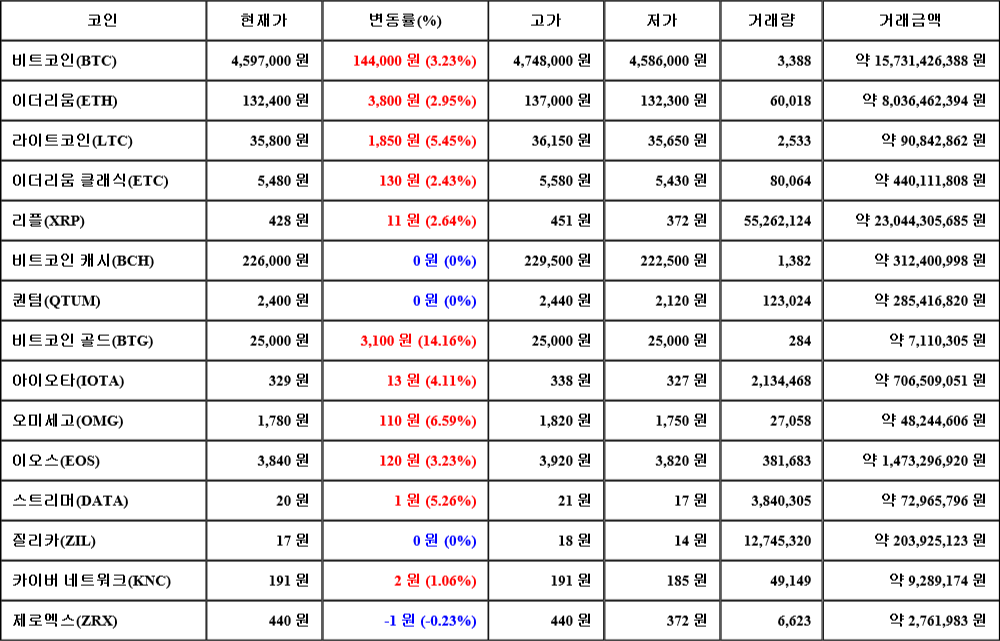 | 코인 | 현재가 | 변동률(%) | 고가 | 저가 | 거래량 | 거래금액 |
|---|---|---|---|---|---|---|
| 비트코인(BTC) | 4,597,000 원 | 144,000 원 (3.23%) | 4,748,000 원 | 4,586,000 원 | 3,388 | 약 15,731,426,388 원 |
| 이더리움(ETH) | 132,400 원 | 3,800 원 (2.95%) | 137,000 원 | 132,300 원 | 60,018 | 약 8,036,462,394 원 |
| 라이트코인(LTC) | 35,800 원 | 1,850 원 (5.45%) | 36,150 원 | 35,650 원 | 2,533 | 약 90,842,862 원 |
| 이더리움 클래식(ETC) | 5,480 원 | 130 원 (2.43%) | 5,580 원 | 5,430 원 | 80,064 | 약 440,111,808 원 |
| 리플(XRP) | 428 원 | 11 원 (2.64%) | 451 원 | 372 원 | 55,262,124 | 약 23,044,305,685 원 |
| 비트코인 캐시(BCH) | 226,000 원 | 0 원 (0%) | 229,500 원 | 222,500 원 | 1,382 | 약 312,400,998 원 |
| 퀀텀(QTUM) | 2,400 원 | 0 원 (0%) | 2,440 원 | 2,120 원 | 123,024 | 약 285,416,820 원 |
| 비트코인 골드(BTG) | 25,000 원 | 3,100 원 (14.16%) | 25,000 원 | 25,000 원 | 284 | 약 7,110,305 원 |
| 아이오타(IOTA) | 329 원 | 13 원 (4.11%) | 338 원 | 327 원 | 2,134,468 | 약 706,509,051 원 |
| 오미세고(OMG) | 1,780 원 | 110 원 (6.59%) | 1,820 원 | 1,750 원 | 27,058 | 약 48,244,606 원 |
| 이오스(EOS) | 3,840 원 | 120 원 (3.23%) | 3,920 원 | 3,820 원 | 381,683 | 약 1,473,296,920 원 |
| 스트리머(DATA) | 20 원 | 1 원 (5.26%) | 21 원 | 17 원 | 3,840,305 | 약 72,965,796 원 |
| 질리카(ZIL) | 17 원 | 0 원 (0%) | 18 원 | 14 원 | 12,745,320 | 약 203,925,123 원 |
| 카이버 네트워크(KNC) | 191 원 | 2 원 (1.06%) | 191 원 | 185 원 | 49,149 | 약 9,289,174 원 |
| 제로엑스(ZRX) | 440 원 | -1 원 (-0.23%) | 440 원 | 372 원 | 6,623 | 약 2,761,983 원 |